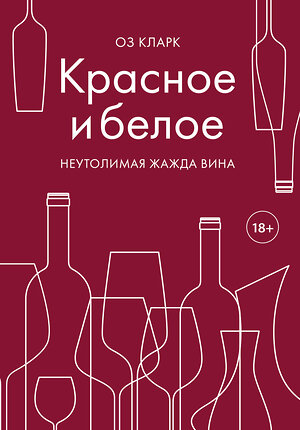 ОЗ КЛАРК

Красное и белое

НЕУТОЛИМАЯ ЖАЖДА ВИНА

18+